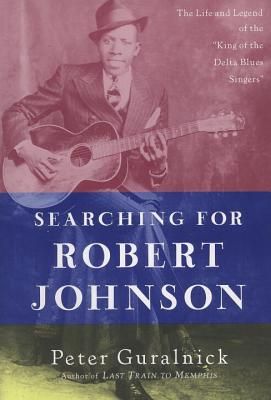 The Life and Legend of the "King of the Delta Blues Singers"

SEARCHING FOR ROBERT JOHNSON

Peter Guralnick

Author of LAST TRAIN TO MEMPHIS